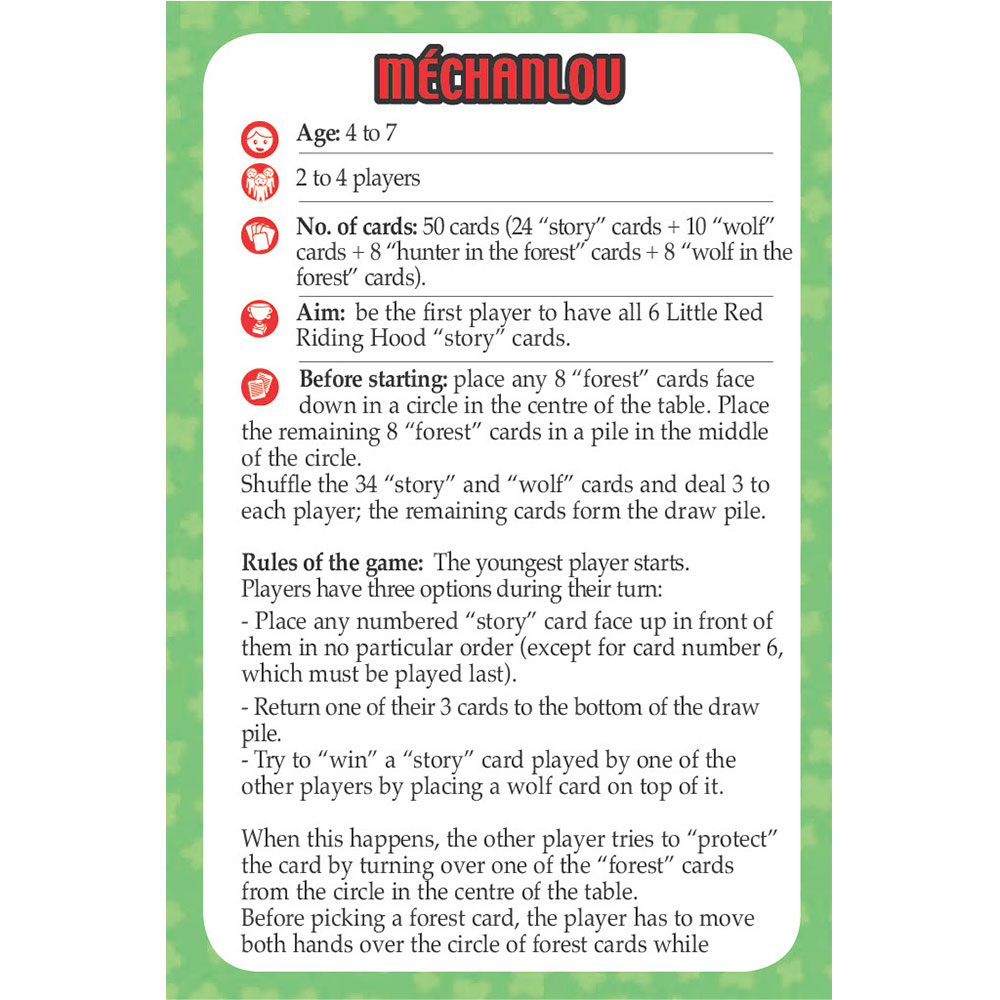 MÉCHANLOU

Age: 4 to 7

2 to 4 players

No. of cards: 50 cards (24 “story” cards + 10 “wolf” cards + 8 “hunter in the forest” cards + 8 “wolf in the forest” cards).

Aim: be the first player to have all 6 Little Red Riding Hood “story” cards.

Before starting: place any 8 “forest” cards face down in a circle in the centre of the table. Place the remaining 8 “forest” cards in a pile in the middle of the circle.
Shuffle the 34 “story” and “wolf” cards and deal 3 to each player; the remaining cards form the draw pile.

Rules of the game: The youngest player starts.
Players have three options during their turn:
- Place any numbered “story” card face up in front of them in no particular order (except for card number 6, which must be played last).
- Return one of their 3 cards to the bottom of the draw pile.
- Try to “win” a “story” card played by one of the other players by placing a wolf card on top of it.

When this happens, the other player tries to “protect” the card by turning over one of the “forest” cards from the circle in the centre of the table.
Before picking a forest card, the player has to move both hands over the circle of forest cards while